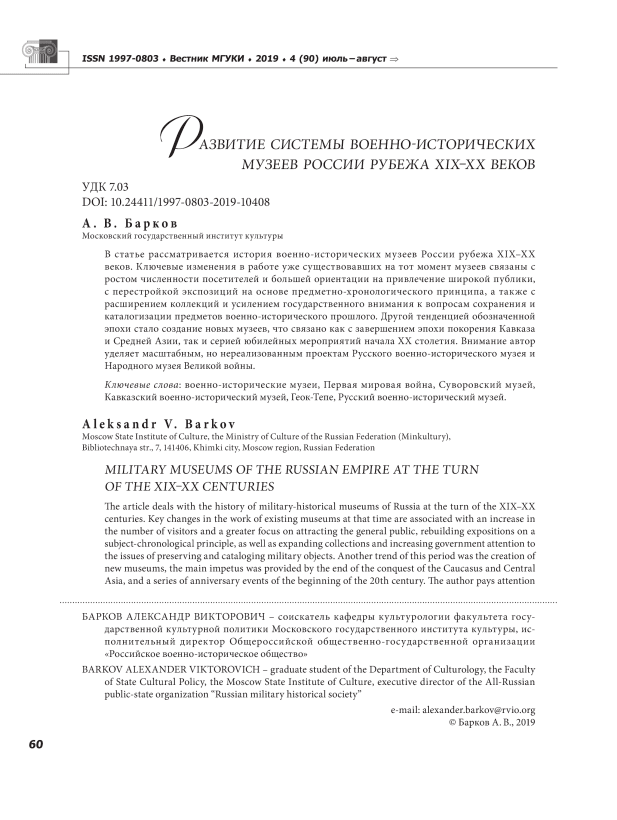 ISSN 1997-0803 • Вестник МГУКИ • 2019 • 4 (90) июль–август ⇒

РАЗВИТИЕ СИСТЕМЫ ВОЕННО-ИСТОРИЧЕСКИХ МУЗЕЕВ РОССИИ РУБЕЖА XIX–XX ВЕКОВ

УДК 7.03
DOI: 10.24411/1997-0803-2019-10408

А. В. Барков
Московский государственный институт культуры

В статье рассматривается история военно-исторических музеев России рубежа XIX–XX веков. Ключевые изменения в работе уже существовавших на тот момент музеев связаны с ростом численности посетителей и большей ориентации на привлечение широкой публики, с перестройкой экспозиций на основе предметно-хронологического принципа, а также с расширением коллекций и усилением государственного внимания к вопросам сохранения и каталогизации предметов военно-исторического прошлого. Другой тенденцией обозначенной эпохи стало создание новых музеев, что связано как с завершением эпохи покорения Кавказа и Средней Азии, так и серией юбилейных мероприятий начала XX столетия. Внимание автор уделяет масштабным, но нереализованным проектам Русского военно-исторического музея и Народного музея Великой войны.

Ключевые слова: военно-исторические музеи, Первая мировая война, Суворовский музей, Кавказский военно-исторический музей, Геок-Тепе, Русский военно-исторический музей.

Aleksandr V. Barkov
Moscow State Institute of Culture, the Ministry of Culture of the Russian Federation (Minkultury), Bibliotechnaya str., 7, 141406, Khimki city, Moscow region, Russian Federation

MILITARY MUSEUMS OF THE RUSSIAN EMPIRE AT THE TURN OF THE XIX–XX CENTURIES

The article deals with the history of military-historical museums of Russia at the turn of the XIX–XX centuries. Key changes in the work of existing museums at that time are associated with an increase in the number of visitors and a greater focus on attracting the general public, rebuilding expositions on a subject-chronological principle, as well as expanding collections and increasing government attention to the issues of preserving and cataloging military objects. Another trend of this period was the creation of new museums, the main impetus was provided by the end of the conquest of the Caucasus and Central Asia, and a series of anniversary events of the beginning of the 20th century. The author pays attention

БАРКОВ АЛЕКСАНДР ВИКТОРОВИЧ – соискатель кафедры культурологии факультета государственной культурной политики Московского государственного института культуры, исполнительный директор Общероссийской общественно-государственной организации «Российское военно-историческое общество»

BARKOV ALEXANDER VIKTOROVICH – graduate student of the Department of Culturology, the Faculty of State Cultural Policy, the Moscow State Institute of Culture, executive director of the All-Russian public-state organization "Russian military historical society"

e-mail: alexander.barkov@rvio.org
© Барков А. В., 2019

60